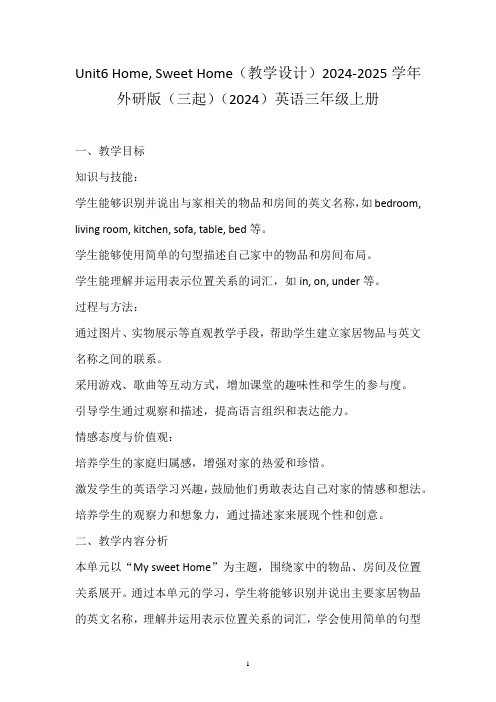 Unit6 Home, Sweet Home（教学设计）2024-2025 学年外研版（三起）（2024）英语三年级上册

一、教学目标

知识与技能：

学生能够识别并说出与家相关的物品和房间的英文名称，如 bedroom, living room, kitchen, sofa, table, bed 等。

学生能够使用简单的句型描述自己家中的物品和房间布局。

学生能理解并运用表示位置关系的词汇，如 in, on, under 等。

过程与方法：

通过图片、实物展示等直观教学手段，帮助学生建立家居物品与英文名称之间的联系。

采用游戏、歌曲等互动方式，增加课堂的趣味性和学生的参与度。

引导学生通过观察和描述，提高语言组织和表达能力。

情感态度与价值观：

培养学生的家庭归属感，增强对家的热爱和珍惜。

激发学生的英语学习兴趣，鼓励他们勇敢表达自己对家的情感和想法。

培养学生的观察力和想象力，通过描述家来展现个性和创意。

二、教学内容分析

本单元以“My sweet Home”为主题，围绕家中的物品、房间及位置关系展开。通过本单元的学习，学生将能够识别并说出主要家居物品的英文名称，理解并运用表示位置关系的词汇，学会使用简单的句型

1